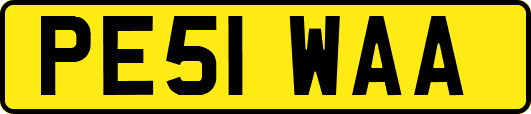 PE51 WAA